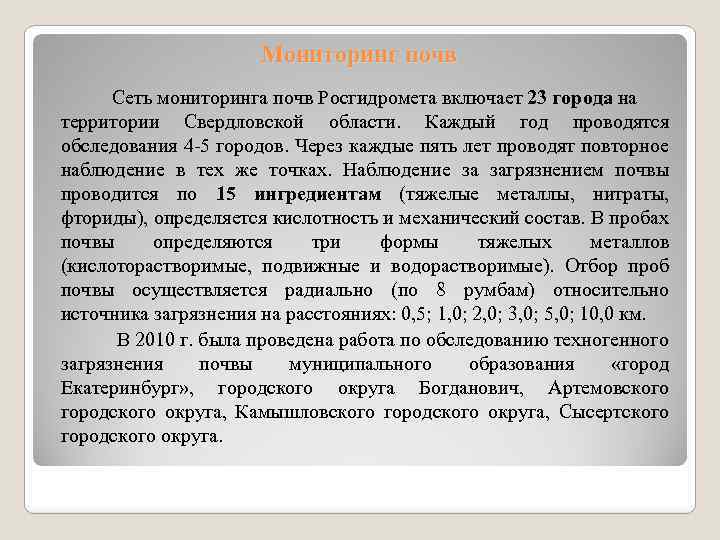 Мониторинг почв

Сеть мониторинга почв Росгидромета включает 23 города на территории Свердловской области. Каждый год проводятся обследования 4-5 городов. Через каждые пять лет проводят повторное наблюдение в тех же точках. Наблюдение за загрязнением почвы проводится по 15 ингредиентам (тяжелые металлы, нитраты, фториды), определяется кислотность и механический состав. В пробах почвы определяются три формы тяжелых металлов (кислоторастворимые, подвижные и водорастворимые). Отбор проб почвы осуществляется радиально (по 8 румбам) относительно источника загрязнения на расстояниях: 0,5; 1,0; 2,0; 3,0; 5,0; 10,0 км.

В 2010 г. была проведена работа по обследованию техногенного загрязнения почвы муниципального образования «город Екатеринбург», городского округа Богданович, Артемовского городского округа, Камышловского городского округа, Сысертского городского округа.